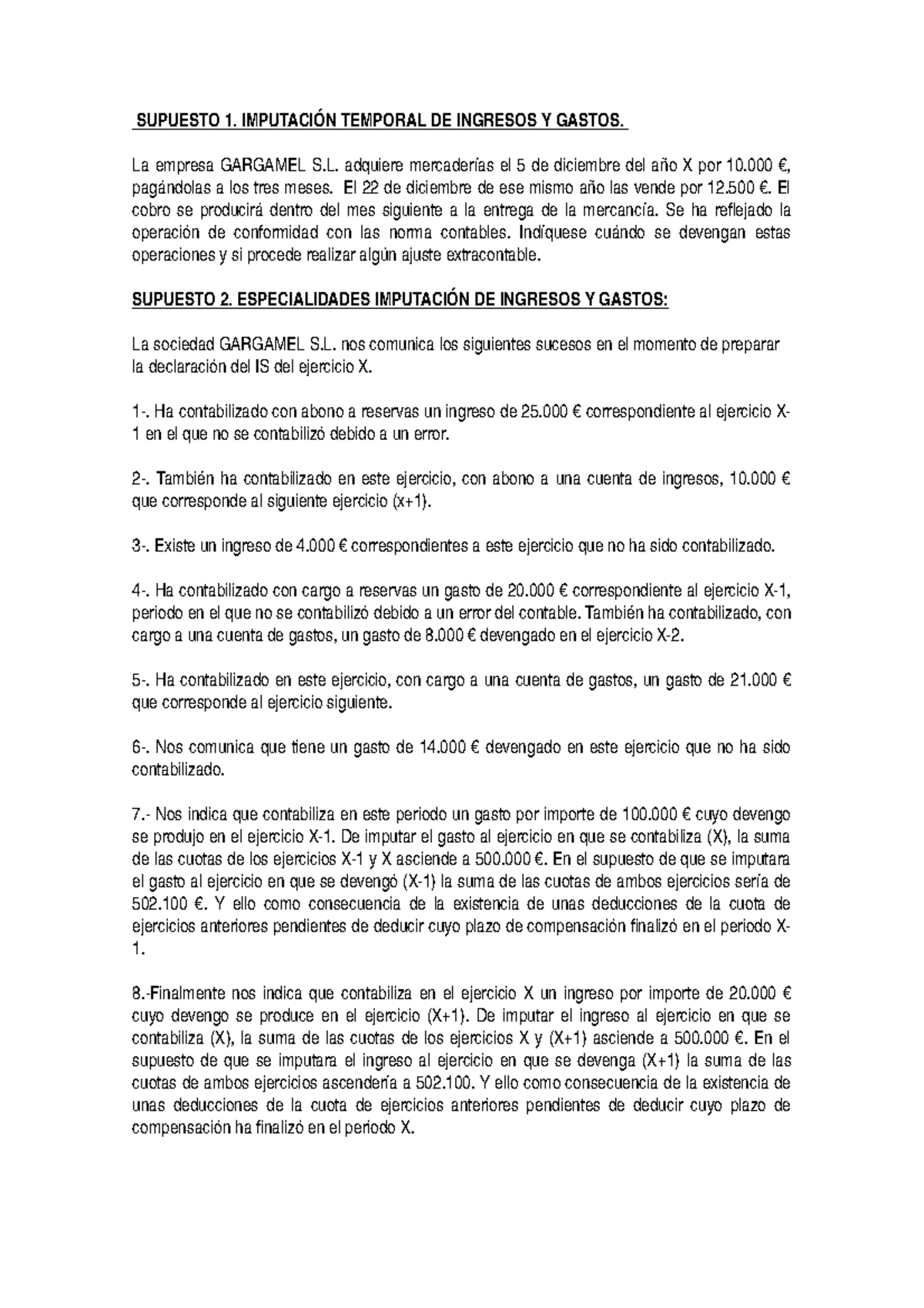 SUPUESTO 1. IMPUTACIÓN TEMPORAL DE INGRESOS Y GASTOS.

La empresa GARGAMEL S.L. adquiere mercaderías el 5 de diciembre del año X por 10.000 €, pagándolas a los tres meses. El 22 de diciembre de ese mismo año las vende por 12.500 €. El cobro se producirá dentro del mes siguiente a la entrega de la mercancía. Se ha reflejado la operación de conformidad con las norma contables. Indíquese cuándo se devengan estas operaciones y si procede realizar algún ajuste extracontable.

SUPUESTO 2. ESPECIALIDADES IMPUTACIÓN DE INGRESOS Y GASTOS:

La sociedad GARGAMEL S.L. nos comunica los siguientes sucesos en el momento de preparar la declaración del IS del ejercicio X.

1-. Ha contabilizado con abono a reservas un ingreso de 25.000 € correspondiente al ejercicio X-1 en el que no se contabilizó debido a un error.

2-. También ha contabilizado en este ejercicio, con abono a una cuenta de ingresos, 10.000 € que corresponde al siguiente ejercicio (x+1).

3-. Existe un ingreso de 4.000 € correspondientes a este ejercicio que no ha sido contabilizado.

4-. Ha contabilizado con cargo a reservas un gasto de 20.000 € correspondiente al ejercicio X-1, periodo en el que no se contabilizó debido a un error del contable. También ha contabilizado, con cargo a una cuenta de gastos, un gasto de 8.000 € devengado en el ejercicio X-2.

5-. Ha contabilizado en este ejercicio, con cargo a una cuenta de gastos, un gasto de 21.000 € que corresponde al ejercicio siguiente.

6-. Nos comunica que tiene un gasto de 14.000 € devengado en este ejercicio que no ha sido contabilizado.

7.- Nos indica que contabiliza en este periodo un gasto por importe de 100.000 € cuyo devengo se produjo en el ejercicio X-1. De imputar el gasto al ejercicio en que se contabiliza (X), la suma de las cuotas de los ejercicios X-1 y X asciende a 500.000 €. En el supuesto de que se imputara el gasto al ejercicio en que se devengó (X-1) la suma de las cuotas de ambos ejercicios sería de 502.100 €. Y ello como consecuencia de la existencia de unas deducciones de la cuota de ejercicios anteriores pendientes de deducir cuyo plazo de compensación finalizó en el periodo X-1.

8.-Finalmente nos indica que contabiliza en el ejercicio X un ingreso por importe de 20.000 € cuyo devengo se produce en el ejercicio (X+1). De imputar el ingreso al ejercicio en que se contabiliza (X), la suma de las cuotas de los ejercicios X y (X+1) asciende a 500.000 €. En el supuesto de que se imputara el ingreso al ejercicio en que se devenga (X+1) la suma de las cuotas de ambos ejercicios ascendería a 502.100. Y ello como consecuencia de la existencia de unas deducciones de la cuota de ejercicios anteriores pendientes de deducir cuyo plazo de compensación ha finalizó en el periodo X.